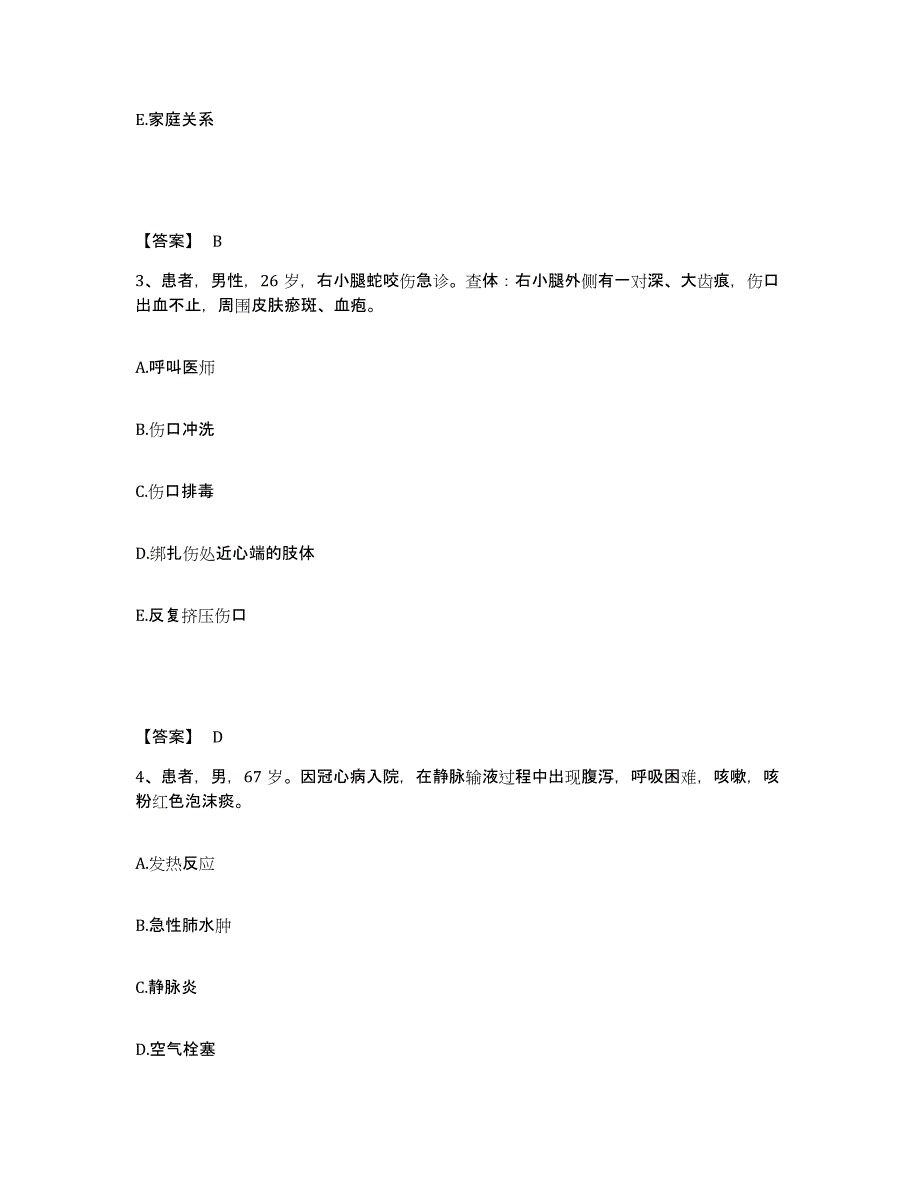 E.家庭关系

【答案】 B

3、患者，男性，26 岁，右小腿蛇咬伤急诊。查体：右小腿外侧有一对深、大齿痕，伤口出血不止，周围皮肤瘀斑、血疱。

A.呼叫医师

B.伤口冲洗

C.伤口排毒

D.绑扎伤处近心端的肢体

E.反复挤压伤口

【答案】 D

4、患者，男，67 岁。因冠心病入院，在静脉输液过程中出现腹泻，呼吸困难，咳嗽，咳粉红色泡沫痰。

A.发热反应

B.急性肺水肿

C.静脉炎

D.空气栓塞